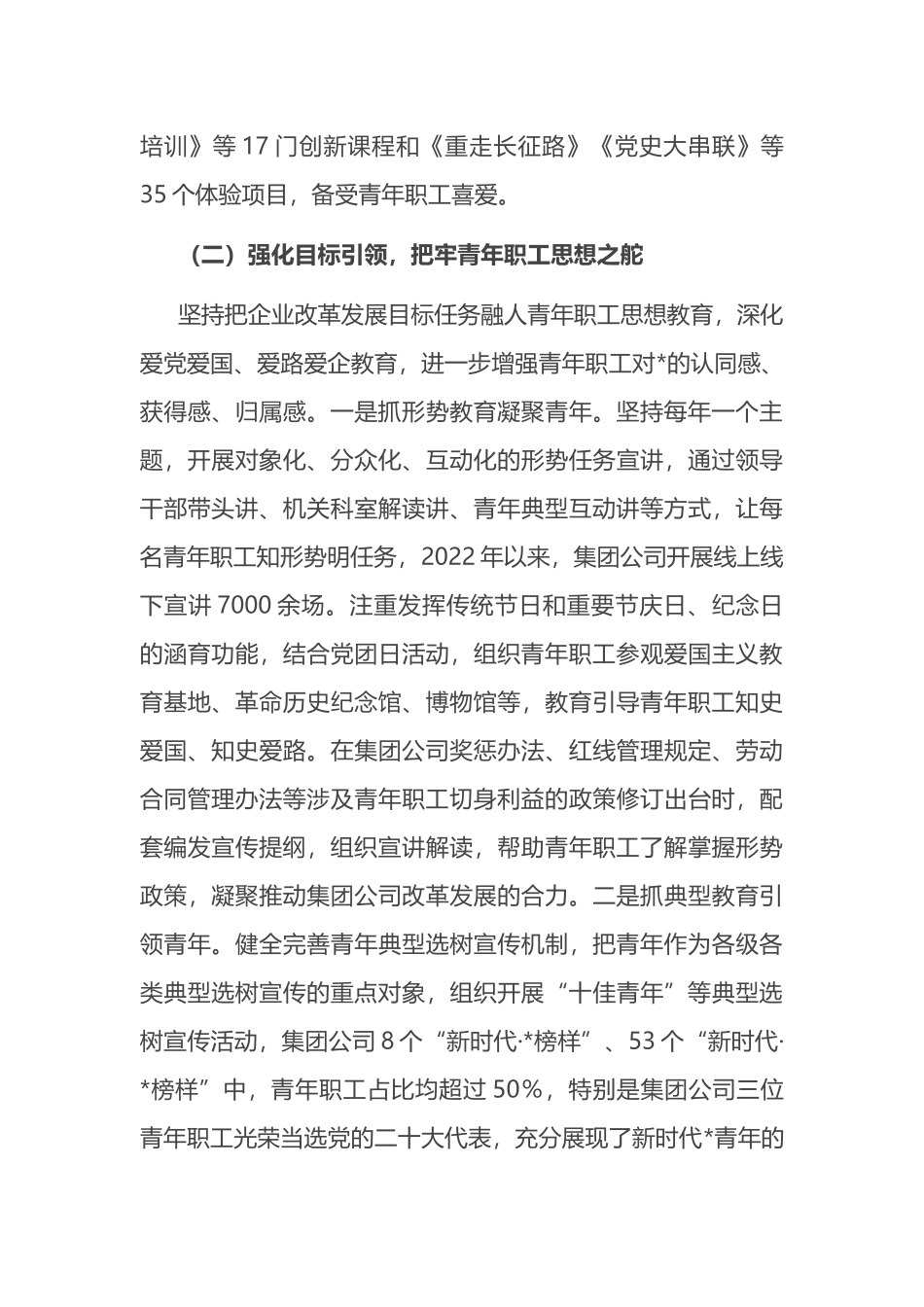 培训》等 17 门创新课程和《重走长征路》《党史大串联》等 35 个体验项目，备受青年职工喜爱。

（二）强化目标引领，把牢青年职工思想之舵

坚持把企业改革发展目标任务融人青年职工思想教育，深化爱党爱国、爱路爱企教育，进一步增强青年职工对*的认同感、获得感、归属感。一是抓形势教育凝聚青年。坚持每年一个主题，开展对象化、分众化、互动化的形势任务宣讲，通过领导干部带头讲、机关科室解读讲、青年典型互动讲等方式，让每名青年职工知形势明任务，2022 年以来，集团公司开展线上线下宣讲 7000 余场。注重发挥传统节日和重要节庆日、纪念日的涵育功能，结合党团日活动，组织青年职工参观爱国主义教育基地、革命历史纪念馆、博物馆等，教育引导青年职工知史爱国、知史爱路。在集团公司奖惩办法、红线管理规定、劳动合同管理办法等涉及青年职工切身利益的政策修订出台时，配套编发宣传提纲，组织宣讲解读，帮助青年职工了解掌握形势政策，凝聚推动集团公司改革发展的合力。二是抓典型教育引领青年。健全完善青年典型选树宣传机制，把青年作为各级各类典型选树宣传的重点对象，组织开展“十佳青年”等典型选树宣传活动，集团公司 8 个“新时代·*榜样”、53 个“新时代·*榜样”中，青年职工占比均超过 50%，特别是集团公司三位青年职工光荣当选党的二十大代表，充分展现了新时代*青年的